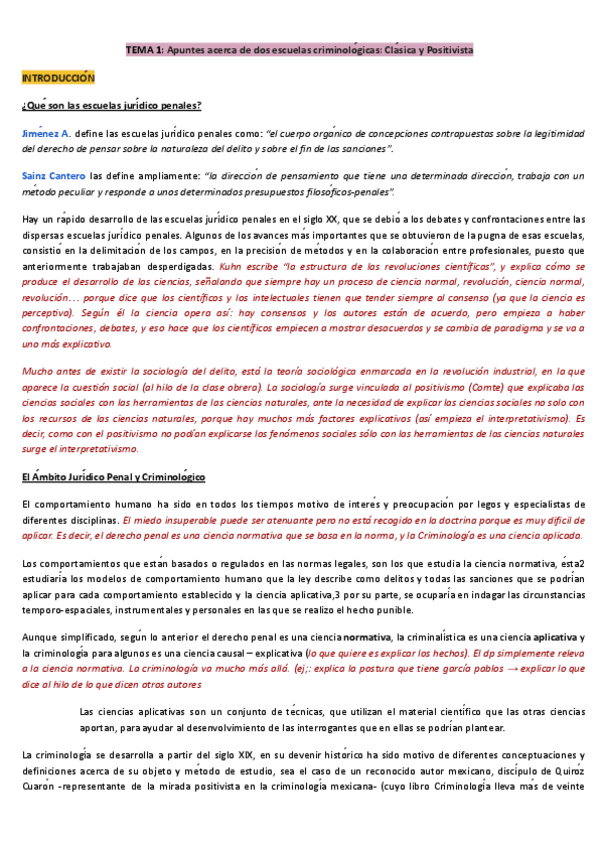 TEMA 1: Apuntes acerca de dos escuelas criminológicas: Clásica y Positivista

INTRODUCCIÓN

¿Qué son las escuelas jurídico penales?

Jiménez A. define las escuelas jurídico penales como: "el cuerpo orgánico de concepciones contrapuestas sobre la legitimidad del derecho de pensar sobre la naturaleza del delito y sobre el fin de las sanciones".

Sainz Cantero las define ampliamente: "la dirección de pensamiento que tiene una determinada dirección, trabaja con un método peculiar y responde a unos determinados presupuestos filosóficos-penales".

Hay un rápido desarrollo de las escuelas jurídico penales en el siglo XX, que se debió a los debates y confrontaciones entre las dispersas escuelas jurídico penales. Algunos de los avances más importantes que se obtuvieron de la pugna de esas escuelas, consistió en la delimitación de los campos, en la precisión de métodos y en la colaboración entre profesionales, puesto que anteriormente trabajaban desperdigadas. Kuhn escribe "la estructura de las revoluciones científicas", y explica cómo se produce el desarrollo de las ciencias, señalando que siempre hay un proceso de ciencia normal, revolución, ciencia normal, revolución… porque dice que los científicos y los intelectuales tienen que tender siempre al consenso (ya que la ciencia es perceptiva). Según él la ciencia opera así: hay consensos y los autores están de acuerdo, pero empieza a haber confrontaciones, debates, y eso hace que los científicos empiecen a mostrar desacuerdos y se cambia de paradigma y se va a uno más explicativo.

Mucho antes de existir la sociología del delito, está la teoría sociológica enmarcada en la revolución industrial, en la que aparece la cuestión social (al hilo de la clase obrera). La sociología surge vinculada al positivismo (Comte) que explicaba las ciencias sociales con las herramientas de las ciencias naturales, ante la necesidad de explicar las ciencias sociales no solo con los recursos de las ciencias naturales, porque hay muchos más factores explicativos (así empieza el interpretativismo). Es decir, como con el positivismo no podían explicarse los fenómenos sociales sólo con las herramientas de las ciencias naturales surge el interpretativismo.

El Ámbito Jurídico Penal y Criminológico

El comportamiento humano ha sido en todos los tiempos motivo de interés y preocupación por legos y especialistas de diferentes disciplinas. El miedo insuperable puede ser atenuante pero no está recogido en la doctrina porque es muy difícil de aplicar. Es decir, el derecho penal es una ciencia normativa que se basa en la norma, y la Criminología es una ciencia aplicada.

Los comportamientos que están basados o regulados en las normas legales, son los que estudia la ciencia normativa, ésta2 estudiaría los modelos de comportamiento humano que la ley describe como delitos y todas las sanciones que se podrían aplicar para cada comportamiento establecido y la ciencia aplicativa,3 por su parte, se ocuparía en indagar las circunstancias temporo-espaciales, instrumentales y personales en las que se realizó el hecho punible.

Aunque simplificado, según lo anterior el derecho penal es una ciencia normativa, la criminalística es una ciencia aplicativa y la criminología para algunos es una ciencia causal – explicativa (lo que quiere es explicar los hechos). El dp simplemente releva a la ciencia normativa. La criminología va mucho más allá. (ej,: explica la postura que tiene garcía pablos → explicar lo que dice al hilo de lo que dicen otros autores

Las ciencias aplicativas son un conjunto de técnicas, que utilizan el material científico que las otras ciencias aportan, para ayudar al desenvolvimiento de las interrogantes que en ellas se podrían plantear.

La criminología se desarrolla a partir del siglo XIX, en su devenir histórico ha sido motivo de diferentes conceptuaciones y definiciones acerca de su objeto y método de estudio, sea el caso de un reconocido autor mexicano, discípulo de Quiroz Cuarón -representante de la mirada positivista en la criminología mexicana- (cuyo libro Criminología lleva más de veinte